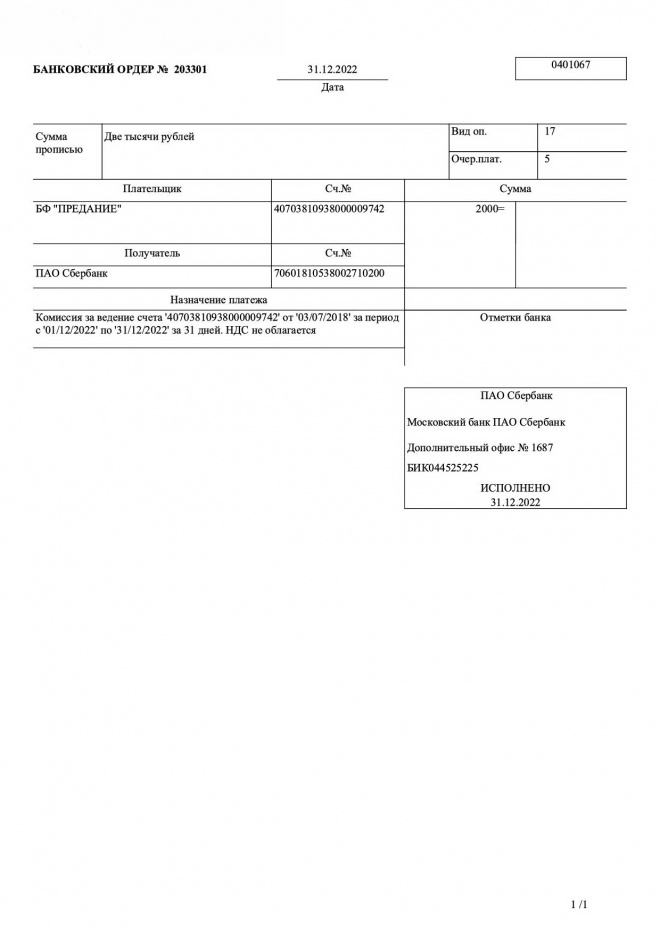 БАНКОВСКИЙ ОРДЕР № 203301

31.12.2022
Дата

0401067

| Сумма прописью | Две тысячи рублей | Вид оп. | 17 |
|---|---|---|---|
| | | Очер.плат. | 5 |

| Плательщик | Сч.№ | Сумма |
|---|---|---|
| БФ "ПРЕДАНИЕ" | 40703810938000009742 | 2000= |
| Получатель | Сч.№ | |
| ПАО Сбербанк | 70601810538002710200 | |

| Назначение платежа | |
|---|---|
| Комиссия за ведение счета '40703810938000009742' от '03/07/2018' за период с '01/12/2022' по '31/12/2022' за 31 дней. НДС не облагается | Отметки банка |

ПАО Сбербанк

Московский банк ПАО Сбербанк

Дополнительный офис № 1687

БИК044525225

ИСПОЛНЕНО
31.12.2022

1 /1